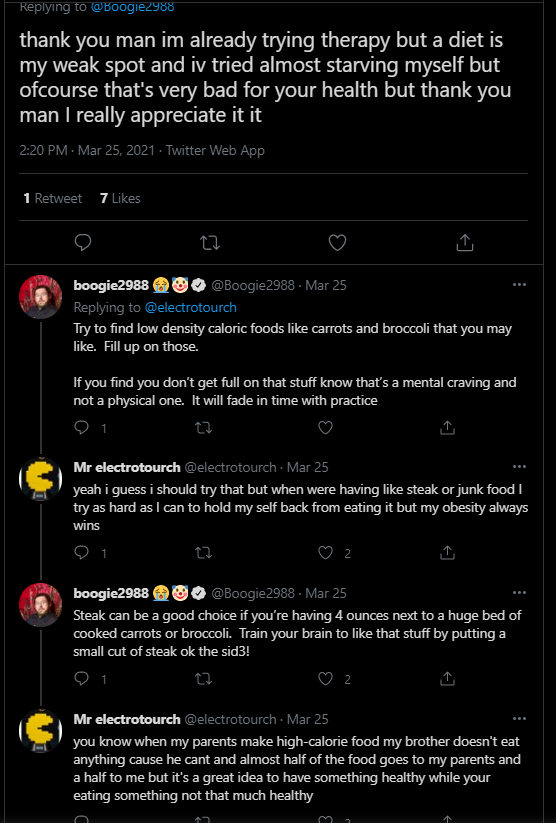 Replying to @Boogie2988

thank you man im already trying therapy but a diet is my weak spot and iv tried almost starving myself but ofcourse that's very bad for your health but thank you man I really appreciate it it

2:20 PM · Mar 25, 2021 · Twitter Web App

1 Retweet 7 Likes

boogie2988 😭🤡 @Boogie2988 · Mar 25
Replying to @electrotourch
Try to find low density caloric foods like carrots and broccoli that you may like. Fill up on those.

If you find you don't get full on that stuff know that's a mental craving and not a physical one. It will fade in time with practice

1

Mr electrotourch @electrotourch · Mar 25
yeah i guess i should try that but when were having like steak or junk food I try as hard as I can to hold my self back from eating it but my obesity always wins

1 2

boogie2988 😭🤡 @Boogie2988 · Mar 25
Steak can be a good choice if you're having 4 ounces next to a huge bed of cooked carrots or broccoli. Train your brain to like that stuff by putting a small cut of steak ok the sid3!

1 2

Mr electrotourch @electrotourch · Mar 25
you know when my parents make high-calorie food my brother doesn't eat anything cause he cant and almost half of the food goes to my parents and a half to me but it's a great idea to have something healthy while your eating something not that much healthy